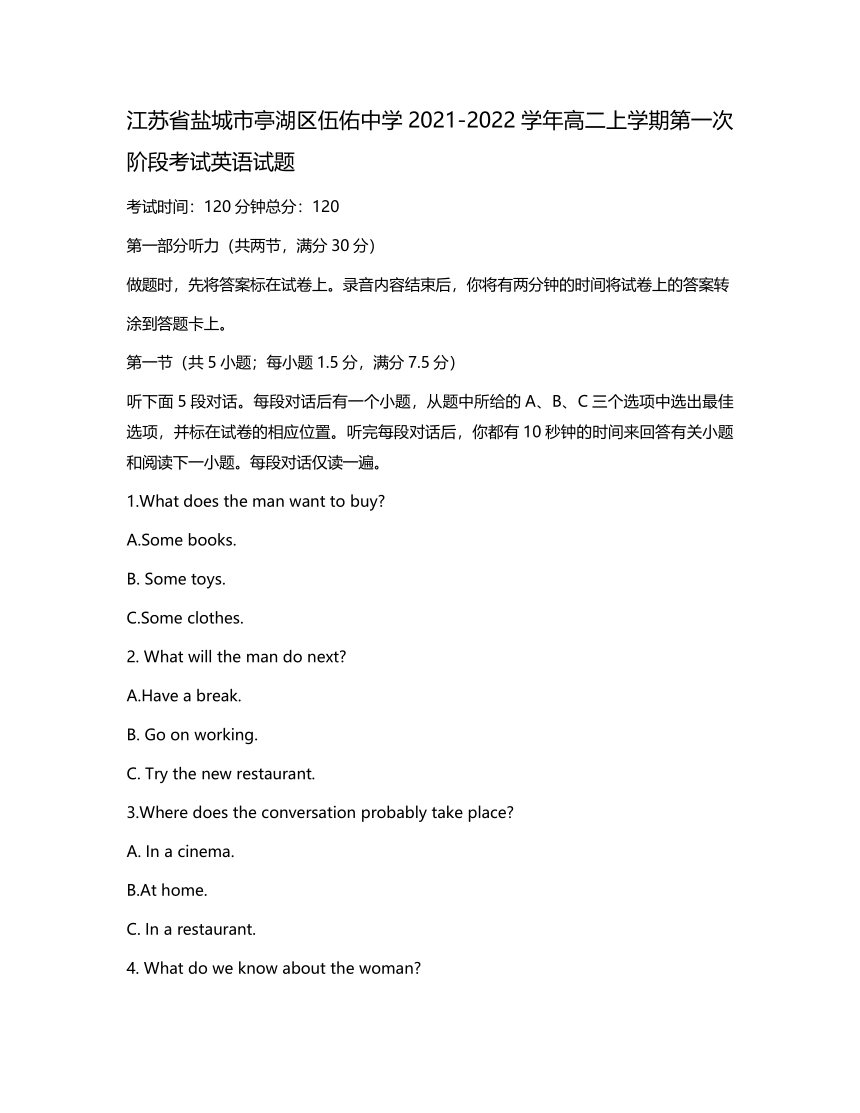 江苏省盐城市亭湖区伍佑中学 2021-2022 学年高二上学期第一次阶段考试英语试题

考试时间：120 分钟总分：120

第一部分听力（共两节，满分 30 分）

做题时，先将答案标在试卷上。录音内容结束后，你将有两分钟的时间将试卷上的答案转涂到答题卡上。

第一节（共 5 小题；每小题 1.5 分，满分 7.5 分）

听下面 5 段对话。每段对话后有一个小题，从题中所给的 A、B、C 三个选项中选出最佳选项，并标在试卷的相应位置。听完每段对话后，你都有 10 秒钟的时间来回答有关小题和阅读下一小题。每段对话仅读一遍。

1.What does the man want to buy?

A.Some books.

B. Some toys.

C.Some clothes.

2. What will the man do next?

A.Have a break.

B. Go on working.

C. Try the new restaurant.

3.Where does the conversation probably take place?

A. In a cinema.

B.At home.

C. In a restaurant.

4. What do we know about the woman?